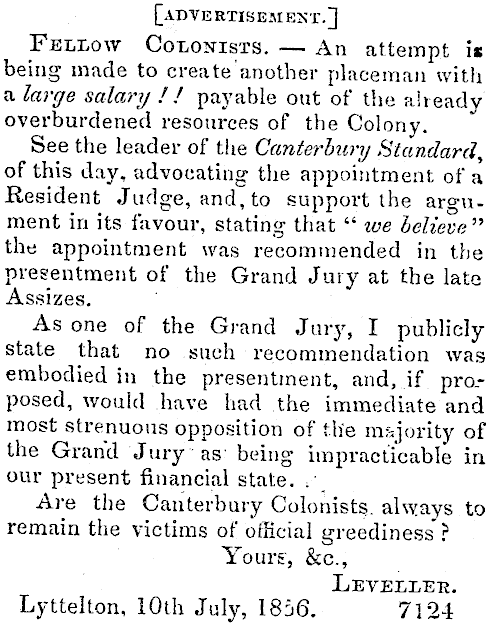 [ADVERTISEMENT.]

FELLOW COLONISTS. — An attempt is being made to create another placeman with a large salary!! payable out of the already overburdened resources of the Colony.

See the leader of the Canterbury Standard, of this day, advocating the appointment of a Resident Judge, and, to support the argument in its favour, stating that "we believe" the appointment was recommended in the presentment of the Grand Jury at the late Assizes.

As one of the Grand Jury, I publicly state that no such recommendation was embodied in the presentment, and, if proposed, would have had the immediate and most strenuous opposition of the majority of the Grand Jury as being impracticable in our present financial state.

Are the Canterbury Colonists always to remain the victims of official greediness?

Yours, &c.,

LEVELLER.

Lyttelton, 10th July, 1856. 7124